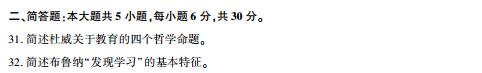 二、简答题：本大题共 5 小题，每小题 6 分，共 30 分。

31. 简述杜威关于教育的四个哲学命题。

32. 简述布鲁纳“发现学习”的基本特征。